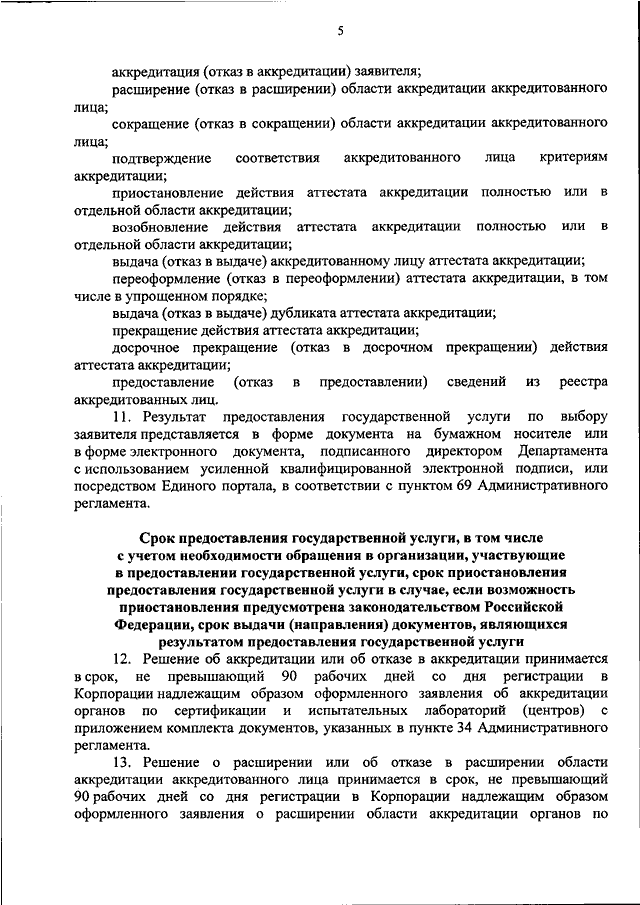 5

аккредитация (отказ в аккредитации) заявителя;

расширение (отказ в расширении) области аккредитации аккредитованного лица;

сокращение (отказ в сокращении) области аккредитации аккредитованного лица;

подтверждение соответствия аккредитованного лица критериям аккредитации;

приостановление действия аттестата аккредитации полностью или в отдельной области аккредитации;

возобновление действия аттестата аккредитации полностью или в отдельной области аккредитации;

выдача (отказ в выдаче) аккредитованному лицу аттестата аккредитации;

переоформление (отказ в переоформлении) аттестата аккредитации, в том числе в упрощенном порядке;

выдача (отказ в выдаче) дубликата аттестата аккредитации;

прекращение действия аттестата аккредитации;

досрочное прекращение (отказ в досрочном прекращении) действия аттестата аккредитации;

предоставление (отказ в предоставлении) сведений из реестра аккредитованных лиц.

11. Результат предоставления государственной услуги по выбору заявителя представляется в форме документа на бумажном носителе или в форме электронного документа, подписанного директором Департамента с использованием усиленной квалифицированной электронной подписи, или посредством Единого портала, в соответствии с пунктом 69 Административного регламента.

Срок предоставления государственной услуги, в том числе с учетом необходимости обращения в организации, участвующие в предоставлении государственной услуги, срок приостановления предоставления государственной услуги в случае, если возможность приостановления предусмотрена законодательством Российской Федерации, срок выдачи (направления) документов, являющихся результатом предоставления государственной услуги

12. Решение об аккредитации или об отказе в аккредитации принимается в срок, не превышающий 90 рабочих дней со дня регистрации в Корпорации надлежащим образом оформленного заявления об аккредитации органов по сертификации и испытательных лабораторий (центров) с приложением комплекта документов, указанных в пункте 34 Административного регламента.

13. Решение о расширении или об отказе в расширении области аккредитации аккредитованного лица принимается в срок, не превышающий 90 рабочих дней со дня регистрации в Корпорации надлежащим образом оформленного заявления о расширении области аккредитации органов по